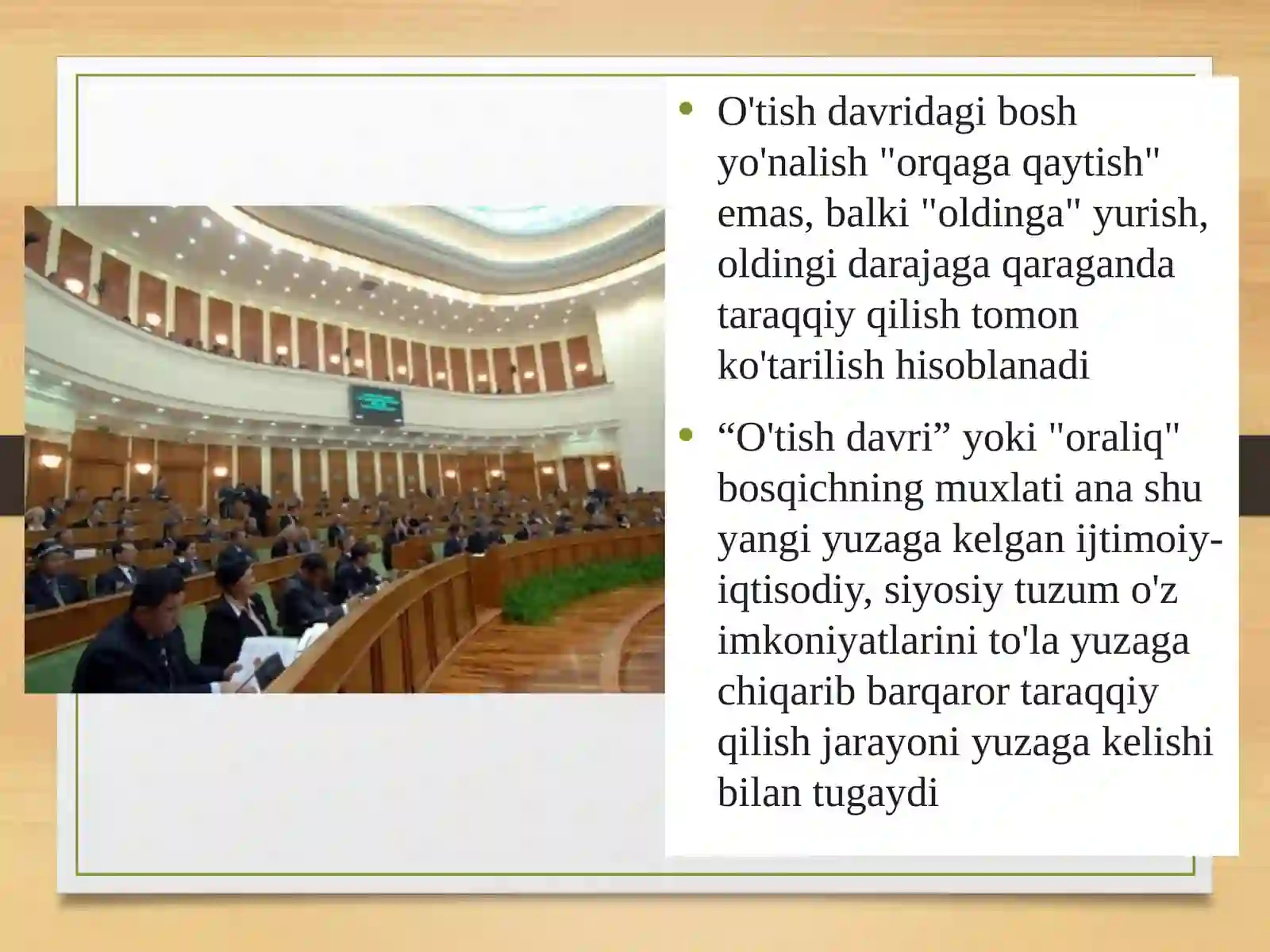 • O'tish davridagi bosh yo'nalish "orqaga qaytish" emas, balki "oldinga" yurish, oldingi darajaga qaraganda taraqqiy qilish tomon ko'tarilish hisoblanadi

• “O'tish davri” yoki "oraliq" bosqichning muxlati ana shu yangi yuzaga kelgan ijtimoiy-iqtisodiy, siyosiy tuzum o'z imkoniyatlarini to'la yuzaga chiqarib barqaror taraqqiy qilish jarayoni yuzaga kelishi bilan tugaydi